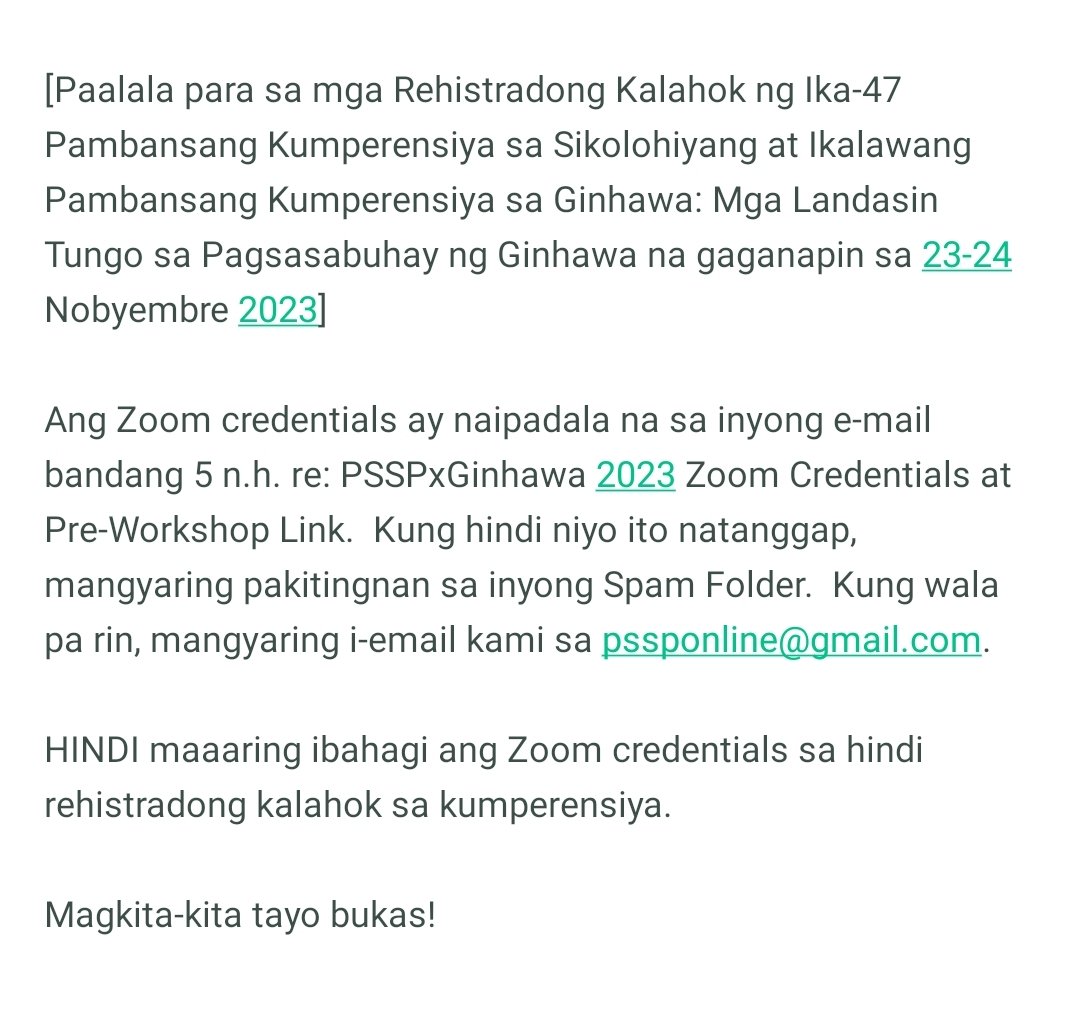 [Paalala para sa mga Rehistradong Kalahok ng Ika-47 Pambansang Kumperensiya sa Sikolohiyang at Ikalawang Pambansang Kumperensiya sa Ginhawa: Mga Landasin Tungo sa Pagsasabuhay ng Ginhawa na gaganapin sa 23-24 Nobyembre 2023]

Ang Zoom credentials ay naipadala na sa inyong e-mail bandang 5 n.h. re: PSSPxGinhawa 2023 Zoom Credentials at Pre-Workshop Link. Kung hindi niyo ito natanggap, mangyaring pakitingnan sa inyong Spam Folder. Kung wala pa rin, mangyaring i-email kami sa pssponline@gmail.com.

HINDI maaaring ibahagi ang Zoom credentials sa hindi rehistradong kalahok sa kumperensiya.

Magkita-kita tayo bukas!